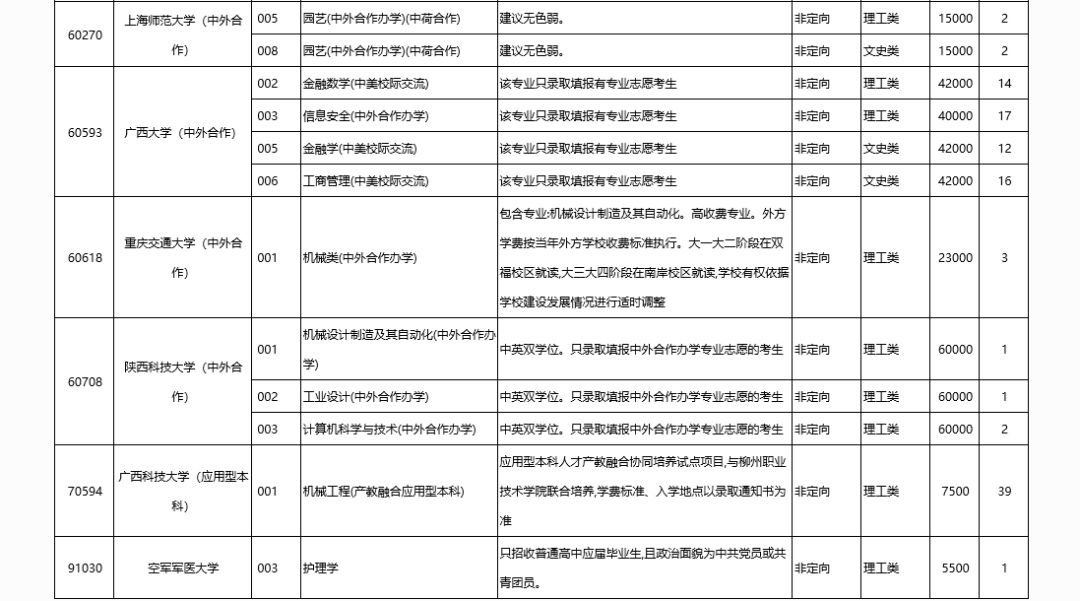 | 60270 | 上海师范大学（中外合作） | 005 | 园艺(中外合作办学)(中荷合作) | 建议无色弱。 | 非定向 | 理工类 | 15000 | 2 |
|---|---|---|---|---|---|---|---|---|
| | | 008 | 园艺(中外合作办学)(中荷合作) | 建议无色弱。 | 非定向 | 文史类 | 15000 | 2 |
| 60593 | 广西大学（中外合作） | 002 | 金融数学(中美校际交流) | 该专业只录取填报有专业志愿考生 | 非定向 | 理工类 | 42000 | 14 |
| | | 003 | 信息安全(中外合作办学) | 该专业只录取填报有专业志愿考生 | 非定向 | 理工类 | 40000 | 17 |
| | | 005 | 金融学(中美校际交流) | 该专业只录取填报有专业志愿考生 | 非定向 | 文史类 | 42000 | 12 |
| | | 006 | 工商管理(中美校际交流) | 该专业只录取填报有专业志愿考生 | 非定向 | 文史类 | 42000 | 16 |
| 60618 | 重庆交通大学（中外合作） | 001 | 机械类(中外合作办学) | 包含专业:机械设计制造及其自动化。高收费专业。外方学费按当年外方学校收费标准执行。大一大二阶段在双福校区就读,大三大四阶段在南岸校区就读,学校有权依据学校建设发展情况进行适时调整 | 非定向 | 理工类 | 23000 | 3 |
| 60708 | 陕西科技大学（中外合作） | 001 | 机械设计制造及其自动化(中外合作办学) | 中英双学位。只录取填报中外合作办学专业志愿的考生 | 非定向 | 理工类 | 60000 | 1 |
| | | 002 | 工业设计(中外合作办学) | 中英双学位。只录取填报中外合作办学专业志愿的考生 | 非定向 | 理工类 | 60000 | 1 |
| | | 003 | 计算机科学与技术(中外合作办学) | 中英双学位。只录取填报中外合作办学专业志愿的考生 | 非定向 | 理工类 | 60000 | 2 |
| 70594 | 广西科技大学（应用型本科） | 001 | 机械工程(产教融合应用型本科) | 应用型本科人才产教融合协同培养试点项目,与柳州职业技术学院联合培养,学费标准、入学地点以录取通知书为准 | 非定向 | 理工类 | 7500 | 39 |
| 91030 | 空军军医大学 | 003 | 护理学 | 只招收普通高中应届毕业生,且政治面貌为中共党员或共青团员。 | 非定向 | 理工类 | 5500 | 1 |